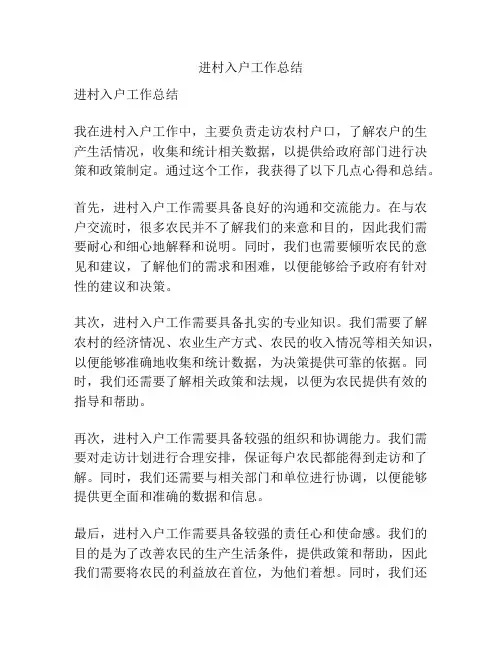 进村入户工作总结

进村入户工作总结

我在进村入户工作中，主要负责走访农村户口，了解农户的生产生活情况，收集和统计相关数据，以提供给政府部门进行决策和政策制定。通过这个工作，我获得了以下几点心得和总结。

首先，进村入户工作需要具备良好的沟通和交流能力。在与农户交流时，很多农民并不了解我们的来意和目的，因此我们需要耐心和细心地解释和说明。同时，我们也需要倾听农民的意见和建议，了解他们的需求和困难，以便能够给予政府有针对性的建议和决策。

其次，进村入户工作需要具备扎实的专业知识。我们需要了解农村的经济情况、农业生产方式、农民的收入情况等相关知识，以便能够准确地收集和统计数据，为决策提供可靠的依据。同时，我们还需要了解相关政策和法规，以便为农民提供有效的指导和帮助。

再次，进村入户工作需要具备较强的组织和协调能力。我们需要对走访计划进行合理安排，保证每户农民都能得到走访和了解。同时，我们还需要与相关部门和单位进行协调，以便能够提供更全面和准确的数据和信息。

最后，进村入户工作需要具备较强的责任心和使命感。我们的目的是为了改善农民的生产生活条件，提供政策和帮助，因此我们需要将农民的利益放在首位，为他们着想。同时，我们还